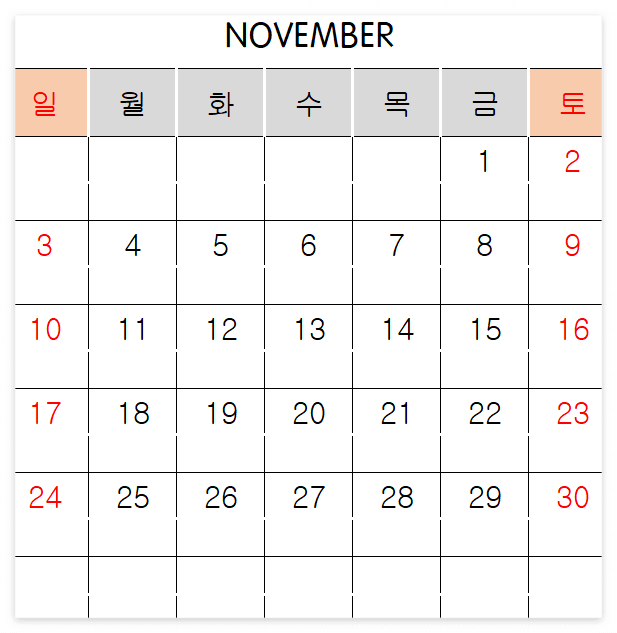 NOVEMBER

| 일 | 월 | 화 | 수 | 목 | 금 | 토 |
|---|---|---|---|---|---|---|
|  |  |  |  |  | 1 | 2 |
| 3 | 4 | 5 | 6 | 7 | 8 | 9 |
| 10 | 11 | 12 | 13 | 14 | 15 | 16 |
| 17 | 18 | 19 | 20 | 21 | 22 | 23 |
| 24 | 25 | 26 | 27 | 28 | 29 | 30 |
|  |  |  |  |  |  |  |